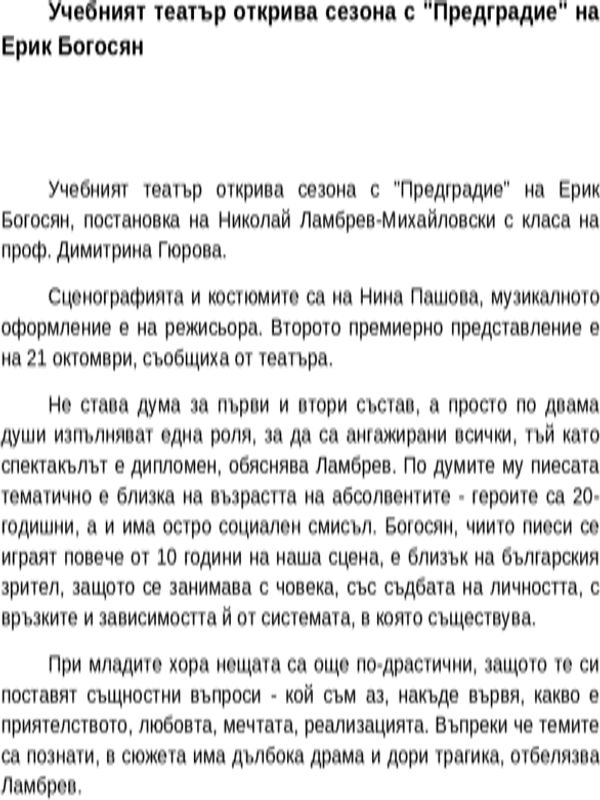 Учебният театър открива сезона с "Предградие" на Ерик Богосян

Учебният театър открива сезона с "Предградие" на Ерик Богосян, постановка на Николай Ламбрев-Михайловски с класа на проф. Димитрина Гюрова.

Сценографията и костюмите са на Нина Пашова, музикалното оформление е на режисьора. Второто премиерно представление е на 21 октомври, съобщиха от театъра.

Не става дума за първи и втори състав, а просто по двама души изпълняват една роля, за да са ангажирани всички, тъй като спектакълът е дипломен, обяснява Ламбрев. По думите му пиесата тематично е близка на възрастта на абсолвентите - героите са 20-годишни, а и има остро социален смисъл. Богосян, чиито пиеси се играят повече от 10 години на наша сцена, е близък на българския зрител, защото се занимава с човека, със съдбата на личността, с връзките и зависимостта й от системата, в която съществува.

При младите хора нещата са още по-драстични, защото те си поставят същностни въпроси - кой съм аз, накъде вървя, какво е приятелството, любовта, мечтата, реализацията. Въпреки че темите са познати, в сюжета има дълбока драма и дори трагика, отбелязва Ламбрев.